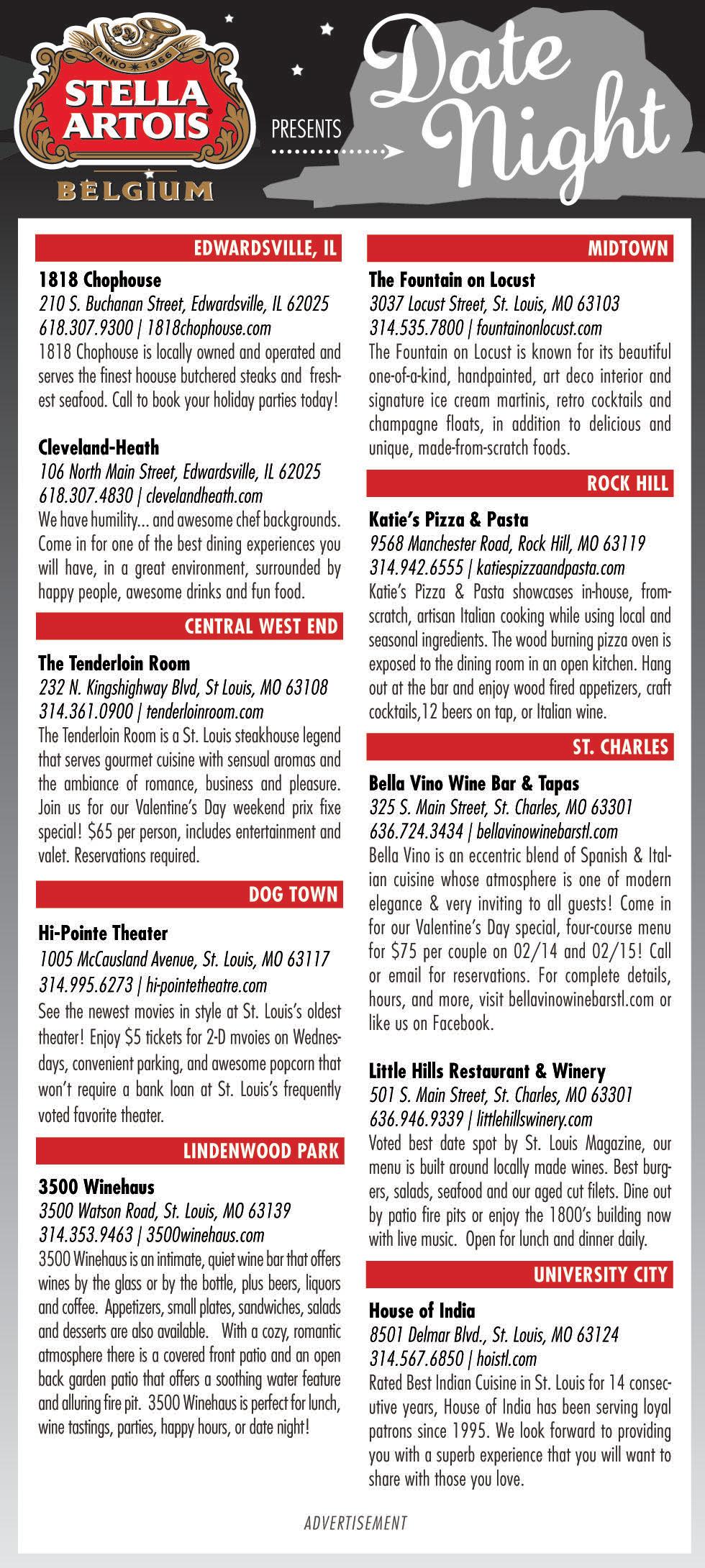 ANNO 1366
STELLA ARTOIS
BELGIUM

PRESENTS

Date Night

EDWARDSVILLE, IL

1818 Chophouse
210 S. Buchanan Street, Edwardsville, IL 62025
618.307.9300 | 1818chophouse.com
1818 Chophouse is locally owned and operated and serves the finest hoouse butchered steaks and freshest seafood. Call to book your holiday parties today!

Cleveland-Heath
106 North Main Street, Edwardsville, IL 62025
618.307.4830 | clevelandheath.com
We have humility... and awesome chef backgrounds. Come in for one of the best dining experiences you will have, in a great environment, surrounded by happy people, awesome drinks and fun food.

CENTRAL WEST END

The Tenderloin Room
232 N. Kingshighway Blvd, St Louis, MO 63108
314.361.0900 | tenderloinroom.com
The Tenderloin Room is a St. Louis steakhouse legend that serves gourmet cuisine with sensual aromas and the ambiance of romance, business and pleasure. Join us for our Valentine's Day weekend prix fixe special! $65 per person, includes entertainment and valet. Reservations required.

DOG TOWN

Hi-Pointe Theater
1005 McCausland Avenue, St. Louis, MO 63117
314.995.6273 | hi-pointetheatre.com
See the newest movies in style at St. Louis's oldest theater! Enjoy $5 tickets for 2-D mvoies on Wednesdays, convenient parking, and awesome popcorn that won't require a bank loan at St. Louis's frequently voted favorite theater.

LINDENWOOD PARK

3500 Winehaus
3500 Watson Road, St. Louis, MO 63139
314.353.9463 | 3500winehaus.com
3500 Winehaus is an intimate, quiet wine bar that offers wines by the glass or by the bottle, plus beers, liquors and coffee. Appetizers, small plates, sandwiches, salads and desserts are also available. With a cozy, romantic atmosphere there is a covered front patio and an open back garden patio that offers a soothing water feature and alluring fire pit. 3500 Winehaus is perfect for lunch, wine tastings, parties, happy hours, or date night!

MIDTOWN

The Fountain on Locust
3037 Locust Street, St. Louis, MO 63103
314.535.7800 | fountainonlocust.com
The Fountain on Locust is known for its beautiful one-of-a-kind, handpainted, art deco interior and signature ice cream martinis, retro cocktails and champagne floats, in addition to delicious and unique, made-from-scratch foods.

ROCK HILL

Katie's Pizza & Pasta
9568 Manchester Road, Rock Hill, MO 63119
314.942.6555 | katiespizzaandpasta.com
Katie's Pizza & Pasta showcases in-house, from-scratch, artisan Italian cooking while using local and seasonal ingredients. The wood burning pizza oven is exposed to the dining room in an open kitchen. Hang out at the bar and enjoy wood fired appetizers, craft cocktails,12 beers on tap, or Italian wine.

ST. CHARLES

Bella Vino Wine Bar & Tapas
325 S. Main Street, St. Charles, MO 63301
636.724.3434 | bellavinowinebarstl.com
Bella Vino is an eccentric blend of Spanish & Italian cuisine whose atmosphere is one of modern elegance & very inviting to all guests! Come in for our Valentine's Day special, four-course menu for $75 per couple on 02/14 and 02/15! Call or email for reservations. For complete details, hours, and more, visit bellavinowinebarstl.com or like us on Facebook.

Little Hills Restaurant & Winery
501 S. Main Street, St. Charles, MO 63301
636.946.9339 | littlehillswinery.com
Voted best date spot by St. Louis Magazine, our menu is built around locally made wines. Best burgers, salads, seafood and our aged cut filets. Dine out by patio fire pits or enjoy the 1800's building now with live music. Open for lunch and dinner daily.

UNIVERSITY CITY

House of India
8501 Delmar Blvd., St. Louis, MO 63124
314.567.6850 | hoistl.com
Rated Best Indian Cuisine in St. Louis for 14 consecutive years, House of India has been serving loyal patrons since 1995. We look forward to providing you with a superb experience that you will want to share with those you love.

ADVERTISEMENT